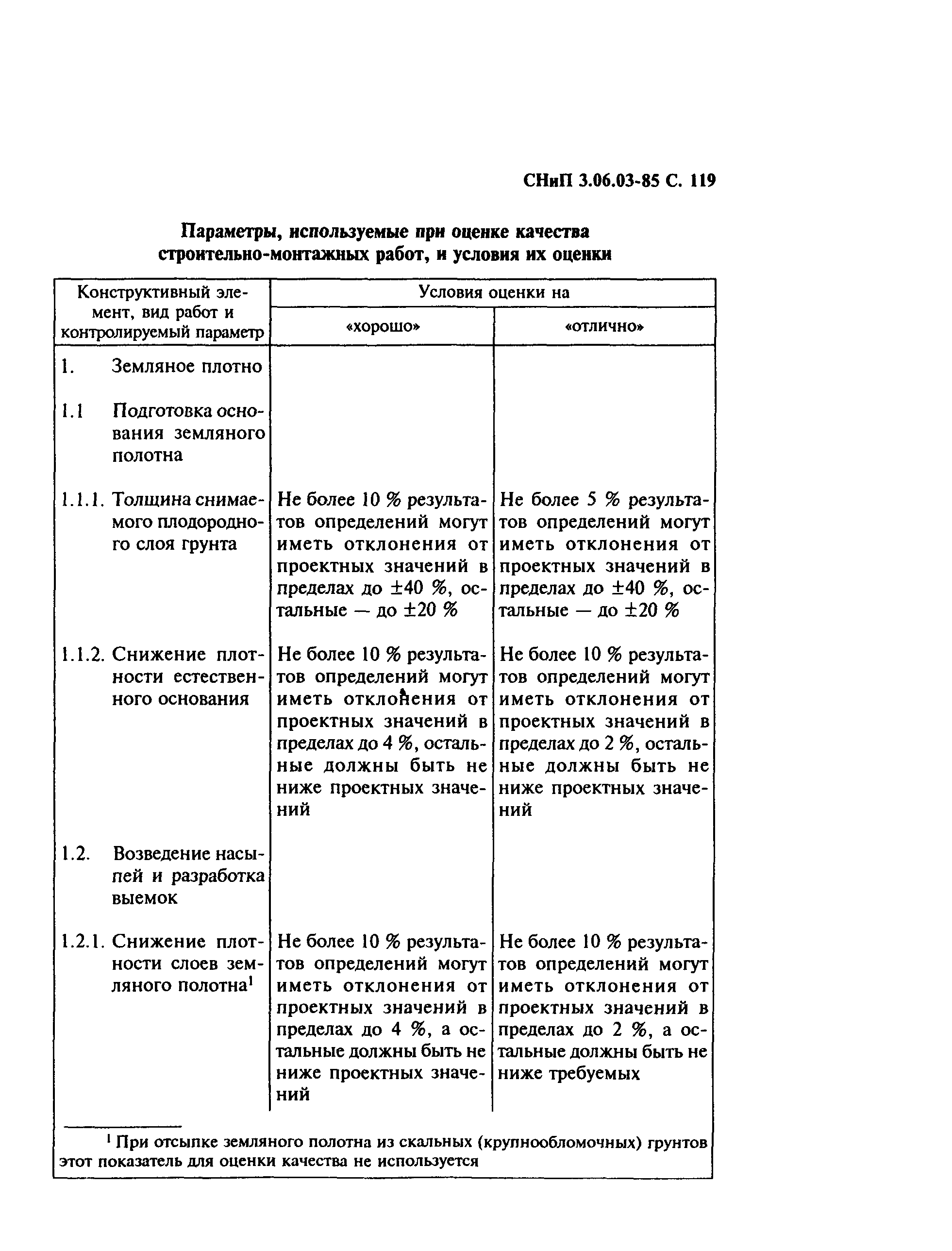 СНиП 3.06.03-85 С. 119

Параметры, используемые при оценке качества строительно-монтажных работ, и условия их оценки

| Конструктивный элемент, вид работ и контролируемый параметр | Условия оценки на «хорошо» | Условия оценки на «отлично» |
|---|---|---|
| 1. Земляное плотно | | |
| 1.1 Подготовка основания земляного полотна | | |
| 1.1.1. Толщина снимаемого плодородного слоя грунта | Не более 10 % результатов определений могут иметь отклонения от проектных значений в пределах до ±40 %, остальные — до ±20 % | Не более 5 % результатов определений могут иметь отклонения от проектных значений в пределах до ±40 %, остальные — до ±20 % |
| 1.1.2. Снижение плотности естественного основания | Не более 10 % результатов определений могут иметь отклонения от проектных значений в пределах до 4 %, остальные должны быть не ниже проектных значений | Не более 10 % результатов определений могут иметь отклонения от проектных значений в пределах до 2 %, остальные должны быть не ниже проектных значений |
| 1.2. Возведение насыпей и разработка выемок | | |
| 1.2.1. Снижение плотности слоев земляного полотна$^1$ | Не более 10 % результатов определений могут иметь отклонения от проектных значений в пределах до 4 %, а остальные должны быть не ниже проектных значений | Не более 10 % результатов определений могут иметь отклонения от проектных значений в пределах до 2 %, а остальные должны быть не ниже требуемых |

$^1$ При отсыпке земляного полотна из скальных (крупнообломочных) грунтов этот показатель для оценки качества не используется